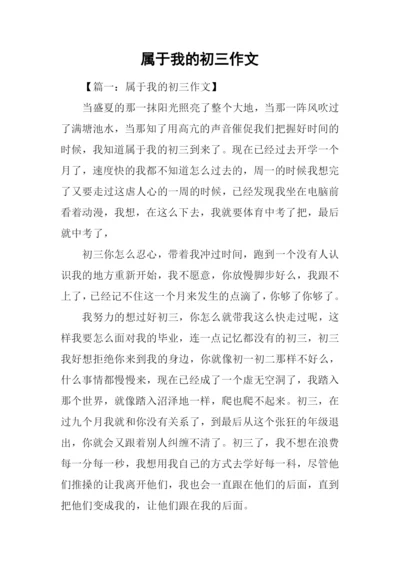 属于我的初三作文

【篇一：属于我的初三作文】

当盛夏的那一抹阳光照亮了整个大地，当那一阵风吹过了满塘池水，当那知了用高亢的声音催促我们把握好时间的时候，我知道属于我的初三到来了。现在已经过去开学一个月了，速度快的我都不知道怎么过去的，周一的时候我想完了又要走过这虐人心的一周的时候，已经发现我坐在电脑前看着动漫，我想，在这么下去，我就要体育中考了把，最后就中考了，

初三你怎么忍心，带着我冲过时间，跑到一个没有人认识我的地方重新开始，我不愿意，你放慢脚步好么，我跟不上了，已经记不住这一个月来发生的点滴了，你够了你够了。

我努力的想过好初三，你怎么就带我这么快走过呢，这样我要怎么面对我的毕业，连一点记忆都没有的初三，初三我好想拒绝你来到我的身边，你就像初一初二那样不好么，什么事情都慢慢来，现在已经成了一个虚无空洞了，我踏入那个世界，就像踏入沼泽地一样，爬也爬不起来。初三，在过九个月我就和你没有关系了，到最后从这个张狂的年级退出，你就会又跟着别人纠缠不清了。初三了，我不想在浪费每一分每一秒，我想用我自己的方式去学好每一科，尽管他们推搡的让我离开他们，我也会一直跟在他们的后面，直到把他们变成我的，让他们跟在我的后面。